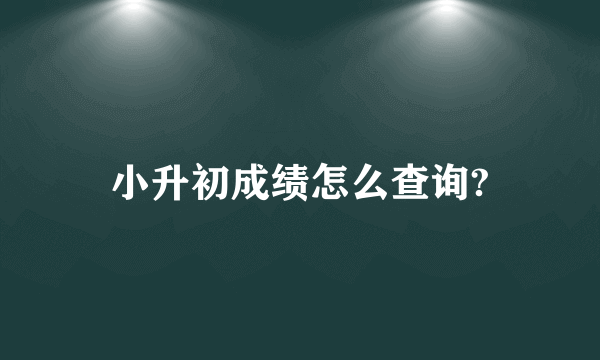 小升初成绩怎么查询?